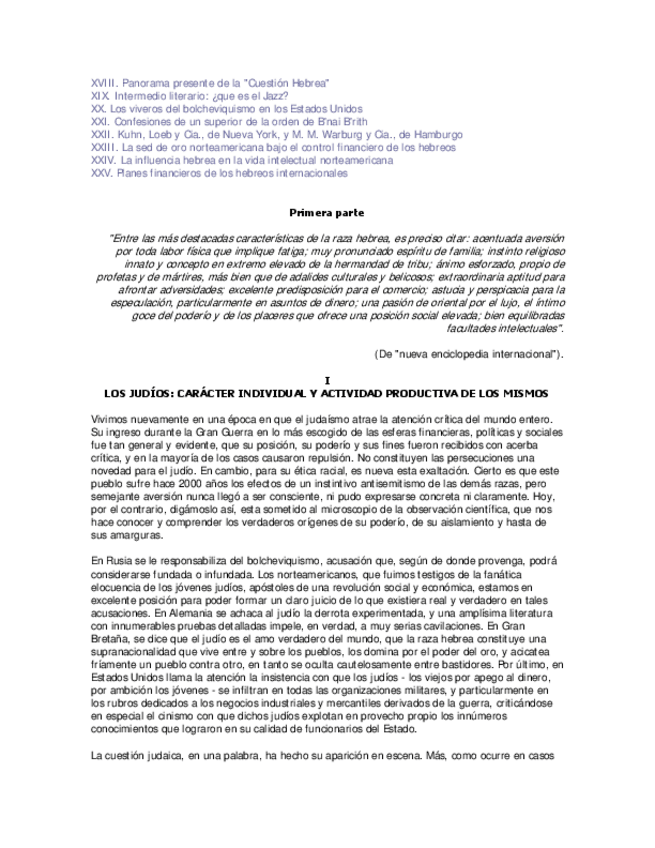 XVIII. Panorama presente de la "Cuestión Hebrea"
XIX. Intermedio literario: ¿que es el Jazz?
XX. Los viveros del bolcheviquismo en los Estados Unidos
XXI. Confesiones de un superior de la orden de B'nai B'rith
XXII. Kuhn, Loeb y Cia., de Nueva York, y M. M. Warburg y Cia., de Hamburgo
XXIII. La sed de oro norteamericana bajo el control financiero de los hebreos
XXIV. La influencia hebrea en la vida intelectual norteamericana
XXV. Planes financieros de los hebreos internacionales

Primera parte

"Entre las más destacadas características de la raza hebrea, es preciso citar: acentuada aversión por toda labor física que implique fatiga; muy pronunciado espíritu de familia; instinto religioso innato y concepto en extremo elevado de la hermandad de tribu; ánimo esforzado, propio de profetas y de mártires, más bien que de adalides culturales y belicosos; extraordinaria aptitud para afrontar adversidades; excelente predisposición para el comercio; astucia y perspicacia para la especulación, particularmente en asuntos de dinero; una pasión de oriental por el lujo, el íntimo goce del poderío y de los placeres que ofrece una posición social elevada; bien equilibradas facultades intelectuales".

(De "nueva enciclopedia internacional").

I
LOS JUDÍOS: CARÁCTER INDIVIDUAL Y ACTIVIDAD PRODUCTIVA DE LOS MISMOS

Vivimos nuevamente en una época en que el judaísmo atrae la atención crítica del mundo entero. Su ingreso durante la Gran Guerra en lo más escogido de las esferas financieras, políticas y sociales fue tan general y evidente, que su posición, su poderío y sus fines fueron recibidos con acerba crítica, y en la mayoría de los casos causaron repulsión. No constituyen las persecuciones una novedad para el judío. En cambio, para su ética racial, es nueva esta exaltación. Cierto es que este pueblo sufre hace 2000 años los efectos de un instintivo antisemitismo de las demás razas, pero semejante aversión nunca llegó a ser consciente, ni pudo expresarse concreta ni claramente. Hoy, por el contrario, digámoslo así, esta sometido al microscopio de la observación científica, que nos hace conocer y comprender los verdaderos orígenes de su poderío, de su aislamiento y hasta de sus amarguras.

En Rusia se le responsabiliza del bolcheviquismo, acusación que, según de donde provenga, podrá considerarse fundada o infundada. Los norteamericanos, que fuimos testigos de la fanática elocuencia de los jóvenes judíos, apóstoles de una revolución social y económica, estamos en excelente posición para poder formar un claro juicio de lo que existiera real y verdadero en tales acusaciones. En Alemania se achaca al judío la derrota experimentada, y una amplísima literatura con innumerables pruebas detalladas impele, en verdad, a muy serias cavilaciones. En Gran Bretaña, se dice que el judío es el amo verdadero del mundo, que la raza hebrea constituye una supranacionalidad que vive entre y sobre los pueblos, los domina por el poder del oro, y acicatea fríamente un pueblo contra otro, en tanto se oculta cautelosamente entre bastidores. Por último, en Estados Unidos llama la atención la insistencia con que los judíos - los viejos por apego al dinero, por ambición los jóvenes - se infiltran en todas las organizaciones militares, y particularmente en los rubros dedicados a los negocios industriales y mercantiles derivados de la guerra, criticándose en especial el cinismo con que dichos judíos explotan en provecho propio los innúmeros conocimientos que lograron en su calidad de funcionarios del Estado.

La cuestión judaica, en una palabra, ha hecho su aparición en escena. Más, como ocurre en casos